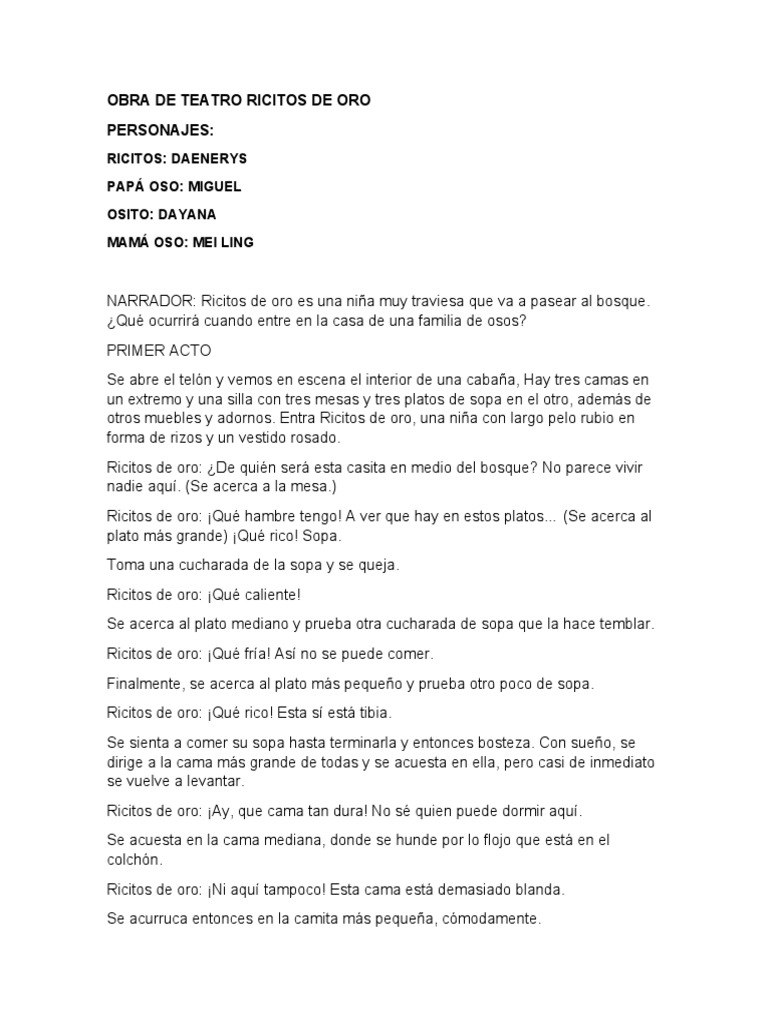 OBRA DE TEATRO RICITOS DE ORO

PERSONAJES:

RICITOS: DAENERYS

PAPÁ OSO: MIGUEL

OSITO: DAYANA

MAMÁ OSO: MEI LING

NARRADOR: Ricitos de oro es una niña muy traviesa que va a pasear al bosque. ¿Qué ocurrirá cuando entre en la casa de una familia de osos?

PRIMER ACTO

Se abre el telón y vemos en escena el interior de una cabaña, Hay tres camas en un extremo y una silla con tres mesas y tres platos de sopa en el otro, además de otros muebles y adornos. Entra Ricitos de oro, una niña con largo pelo rubio en forma de rizos y un vestido rosado.

Ricitos de oro: ¿De quién será esta casita en medio del bosque? No parece vivir nadie aquí. (Se acerca a la mesa.)

Ricitos de oro: ¡Qué hambre tengo! A ver que hay en estos platos... (Se acerca al plato más grande) ¡Qué rico! Sopa.

Toma una cucharada de la sopa y se queja.

Ricitos de oro: ¡Qué caliente!

Se acerca al plato mediano y prueba otra cucharada de sopa que la hace temblar.

Ricitos de oro: ¡Qué fría! Así no se puede comer.

Finalmente, se acerca al plato más pequeño y prueba otro poco de sopa.

Ricitos de oro: ¡Qué rico! Esta sí está tibia.

Se sienta a comer su sopa hasta terminarla y entonces bosteza. Con sueño, se dirige a la cama más grande de todas y se acuesta en ella, pero casi de inmediato se vuelve a levantar.

Ricitos de oro: ¡Ay, que cama tan dura! No sé quien puede dormir aquí.

Se acuesta en la cama mediana, donde se hunde por lo flojo que está en el colchón.

Ricitos de oro: ¡Ni aquí tampoco! Esta cama está demasiado blanda.

Se acurruca entonces en la camita más pequeña, cómodamente.